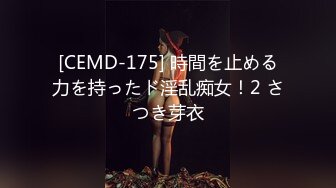 [CEMD-175] 時間を止める力を持ったド淫乱痴女！2 さつき芽衣